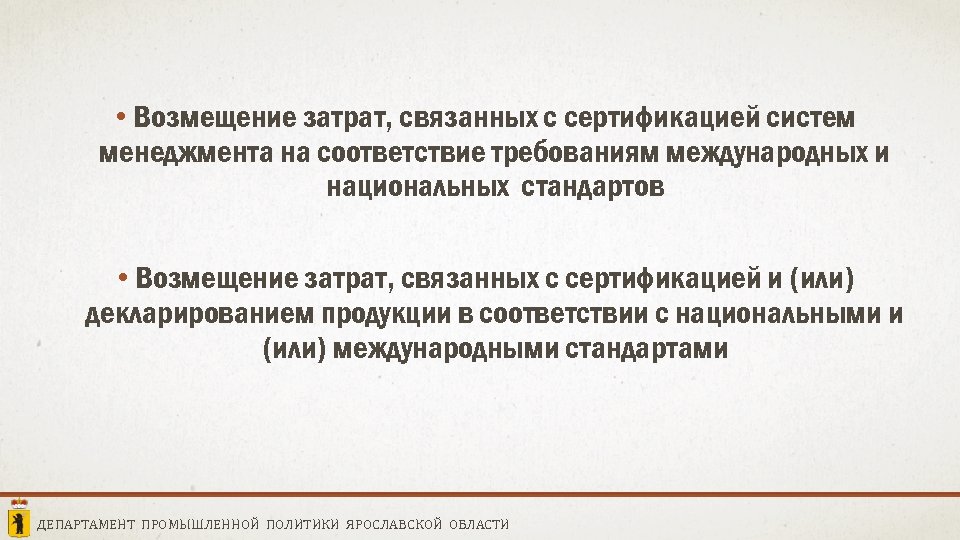 • Возмещение затрат, связанных с сертификацией систем менеджмента на соответствие требованиям международных и национальных стандартов

• Возмещение затрат, связанных с сертификацией и (или) декларированием продукции в соответствии с национальными и (или) международными стандартами

ДЕПАРТАМЕНТ ПРОМЫШЛЕННОЙ ПОЛИТИКИ ЯРОСЛАВСКОЙ ОБЛАСТИ